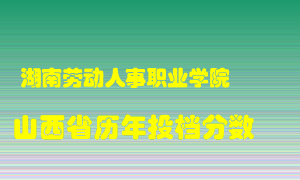 湖南劳动人事职业学院

山西省历年投档分数